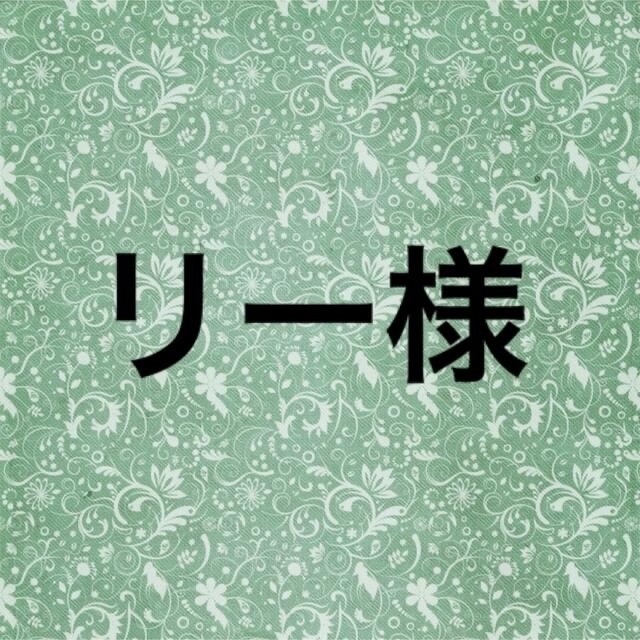 リー様